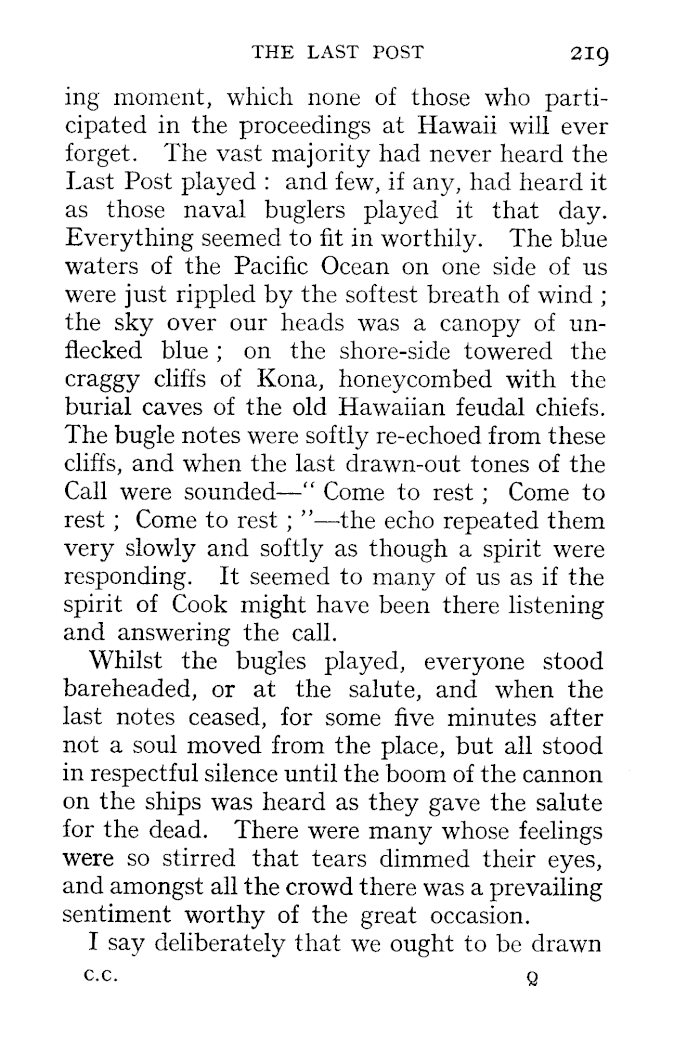 THE LAST POST 219

ing moment, which none of those who participated in the proceedings at Hawaii will ever forget. The vast majority had never heard the Last Post played : and few, if any, had heard it as those naval buglers played it that day. Everything seemed to fit in worthily. The blue waters of the Pacific Ocean on one side of us were just rippled by the softest breath of wind ; the sky over our heads was a canopy of unflecked blue ; on the shore-side towered the craggy cliffs of Kona, honeycombed with the burial caves of the old Hawaiian feudal chiefs. The bugle notes were softly re-echoed from these cliffs, and when the last drawn-out tones of the Call were sounded—" Come to rest ; Come to rest ; Come to rest ; "—the echo repeated them very slowly and softly as though a spirit were responding. It seemed to many of us as if the spirit of Cook might have been there listening and answering the call.

Whilst the bugles played, everyone stood bareheaded, or at the salute, and when the last notes ceased, for some five minutes after not a soul moved from the place, but all stood in respectful silence until the boom of the cannon on the ships was heard as they gave the salute for the dead. There were many whose feelings were so stirred that tears dimmed their eyes, and amongst all the crowd there was a prevailing sentiment worthy of the great occasion.

I say deliberately that we ought to be drawn

C.C. Q